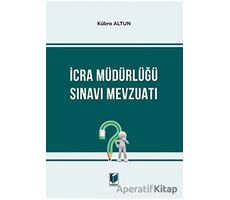 Kübra ALTUN

İCRA MÜDÜRLÜĞÜ SINAVI MEVZUATI

AperatifKitap